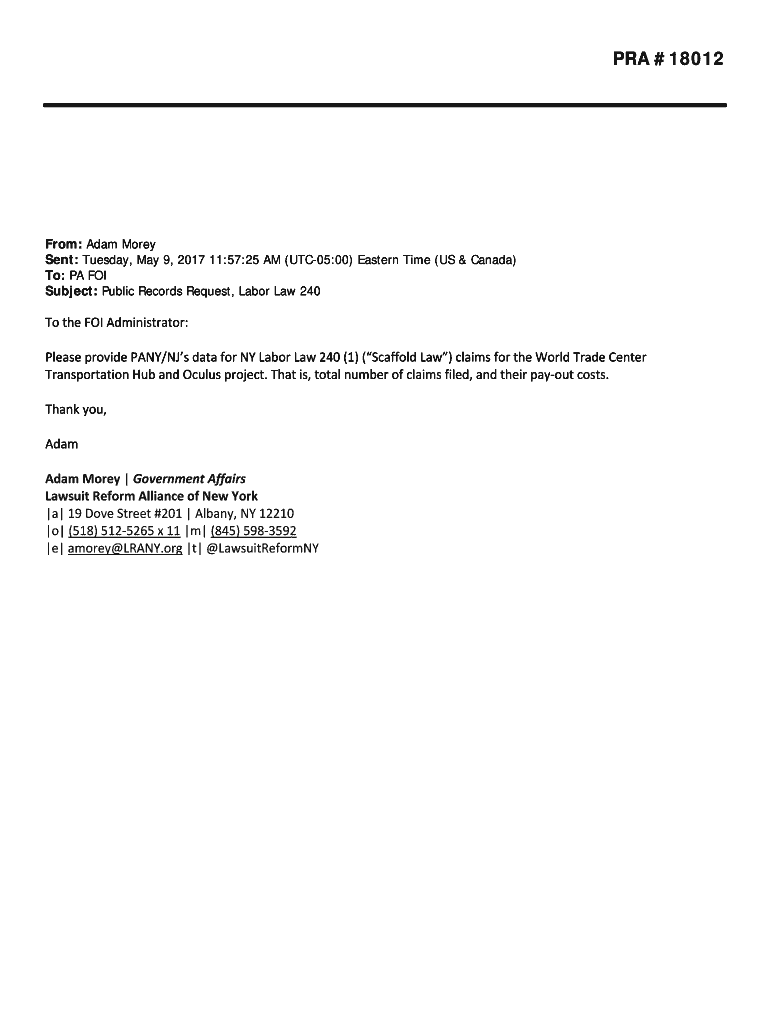 PRA # 18012

From: Adam Morey
Sent: Tuesday, May 9, 2017 11:57:25 AM (UTC-05:00) Eastern Time (US & Canada)
To: PA FOI
Subject: Public Records Request, Labor Law 240

To the FOI Administrator:

Please provide PANY/NJ's data for NY Labor Law 240 (1) ("Scaffold Law") claims for the World Trade Center Transportation Hub and Oculus project. That is, total number of claims filed, and their pay-out costs.

Thank you,

Adam

Adam Morey | Government Affairs
Lawsuit Reform Alliance of New York
|a| 19 Dove Street #201 | Albany, NY 12210
|o| (518) 512-5265 x 11 |m| (845) 598-3592
|e| amorey@LRANY.org |t| @LawsuitReformNY